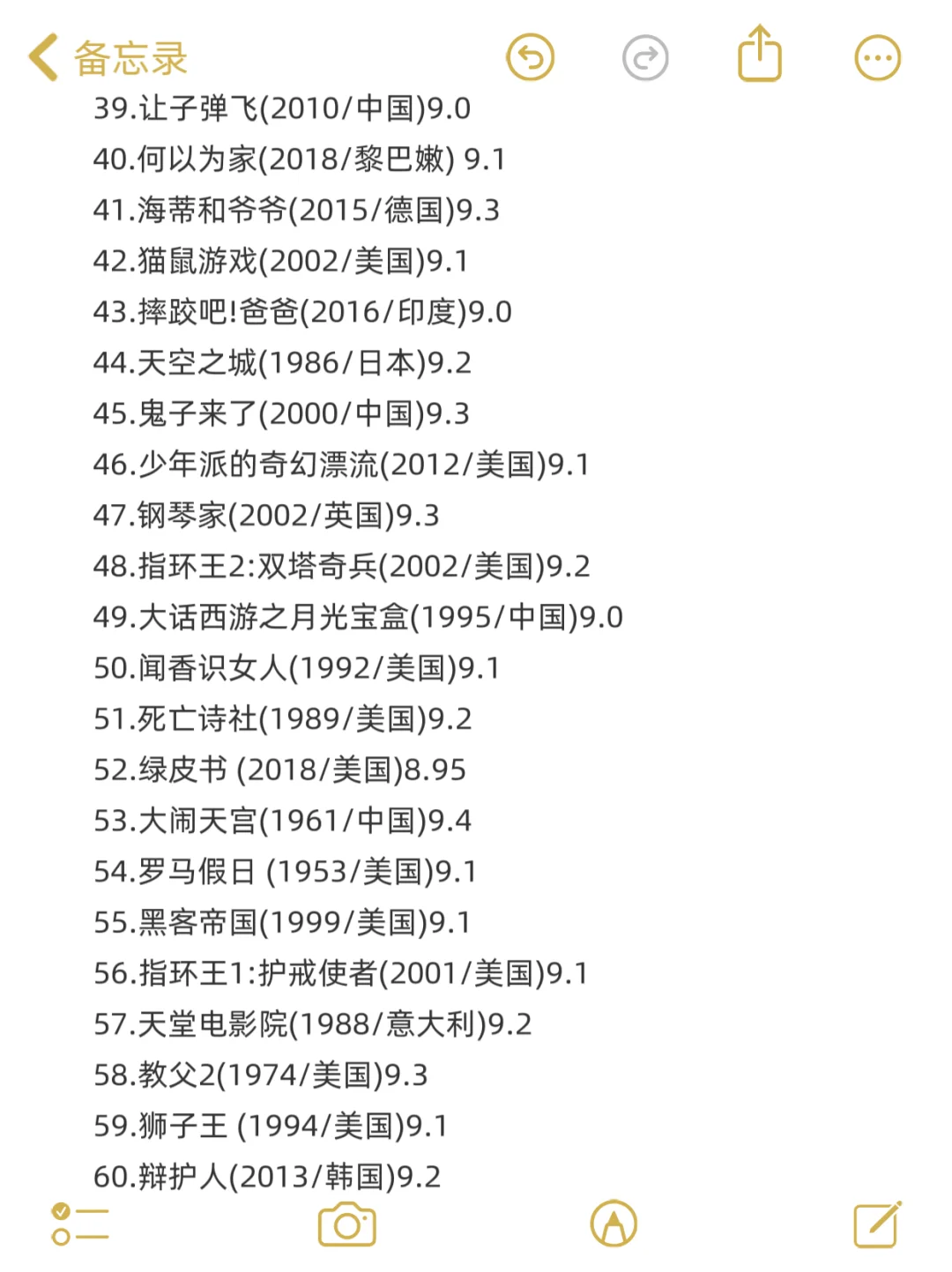 备忘录

39.让子弹飞(2010/中国)9.0
40.何以为家(2018/黎巴嫩) 9.1
41.海蒂和爷爷(2015/德国)9.3
42.猫鼠游戏(2002/美国)9.1
43.摔跤吧!爸爸(2016/印度)9.0
44.天空之城(1986/日本)9.2
45.鬼子来了(2000/中国)9.3
46.少年派的奇幻漂流(2012/美国)9.1
47.钢琴家(2002/英国)9.3
48.指环王2:双塔奇兵(2002/美国)9.2
49.大话西游之月光宝盒(1995/中国)9.0
50.闻香识女人(1992/美国)9.1
51.死亡诗社(1989/美国)9.2
52.绿皮书 (2018/美国)8.95
53.大闹天宫(1961/中国)9.4
54.罗马假日 (1953/美国)9.1
55.黑客帝国(1999/美国)9.1
56.指环王1:护戒使者(2001/美国)9.1
57.天堂电影院(1988/意大利)9.2
58.教父2(1974/美国)9.3
59.狮子王 (1994/美国)9.1
60.辩护人(2013/韩国)9.2